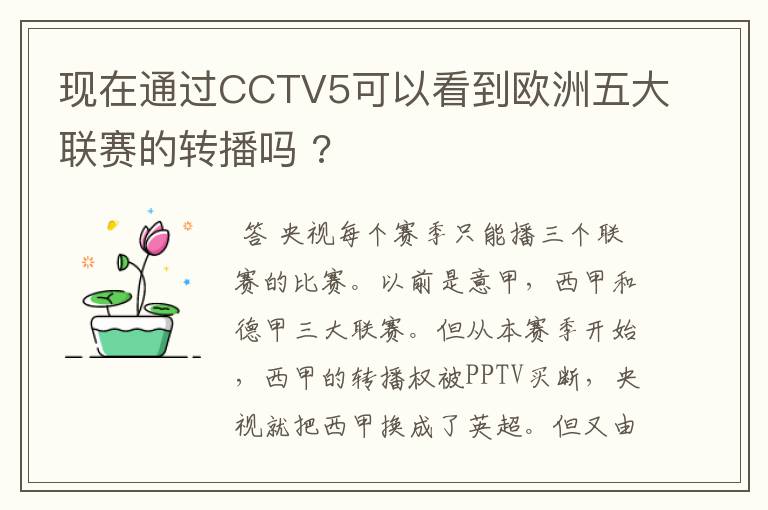 现在通过CCTV5可以看到欧洲五大联赛的转播吗？

答 央视每个赛季只能播三个联赛的比赛。以前是意甲，西甲和德甲三大联赛。但从本赛季开始，西甲的转播权被PPTV买断，央视就把西甲换成了英超。但又由